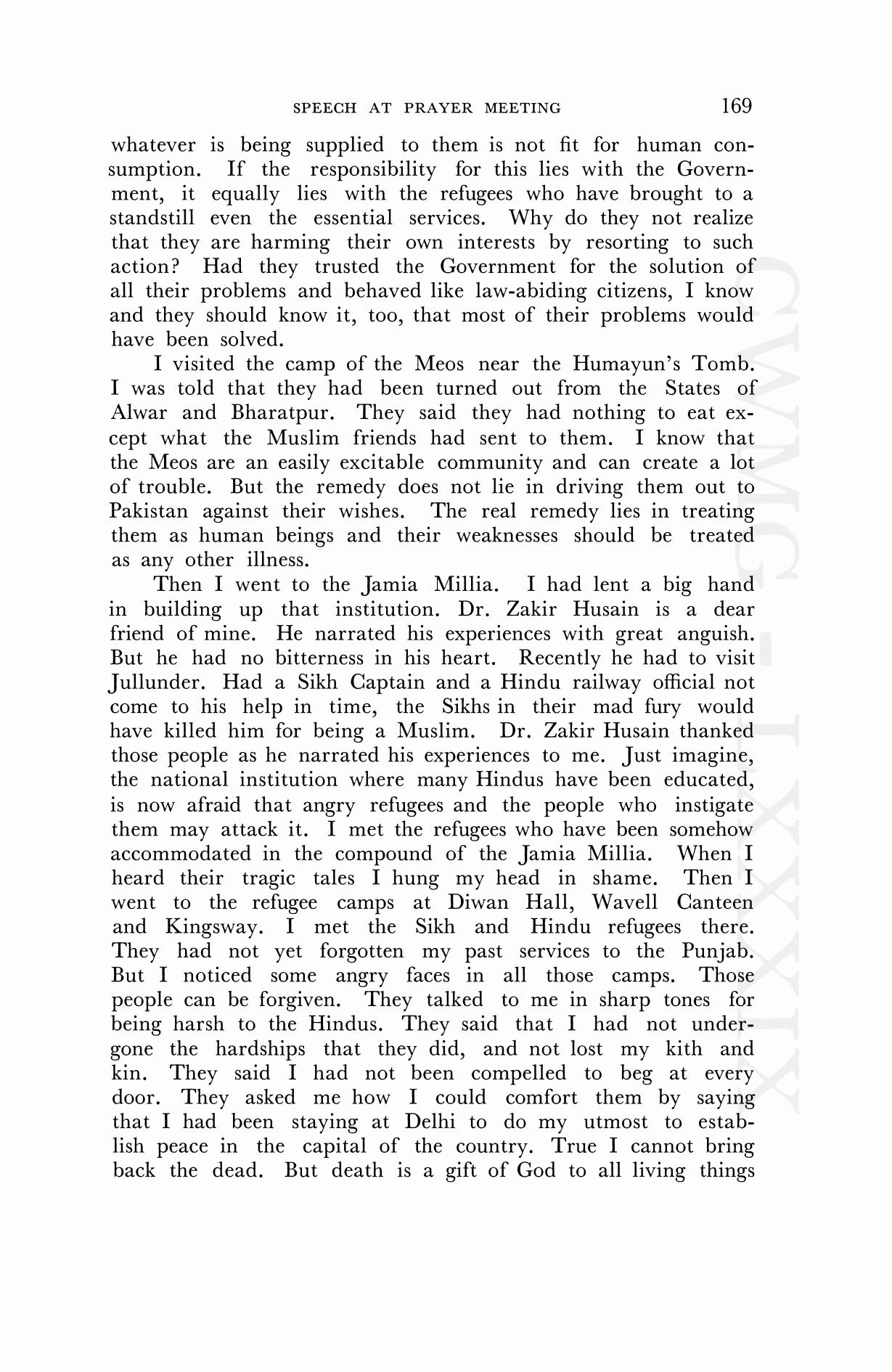 SPEECH AT PRAYER MEETING 169

whatever is being supplied to them is not fit for human consumption. If the responsibility for this lies with the Government, it equally lies with the refugees who have brought to a standstill even the essential services. Why do they not realize that they are harming their own interests by resorting to such action? Had they trusted the Government for the solution of all their problems and behaved like law-abiding citizens, I know and they should know it, too, that most of their problems would have been solved.

I visited the camp of the Meos near the Humayun's Tomb. I was told that they had been turned out from the States of Alwar and Bharatpur. They said they had nothing to eat except what the Muslim friends had sent to them. I know that the Meos are an easily excitable community and can create a lot of trouble. But the remedy does not lie in driving them out to Pakistan against their wishes. The real remedy lies in treating them as human beings and their weaknesses should be treated as any other illness.

Then I went to the Jamia Millia. I had lent a big hand in building up that institution. Dr. Zakir Husain is a dear friend of mine. He narrated his experiences with great anguish. But he had no bitterness in his heart. Recently he had to visit Jullunder. Had a Sikh Captain and a Hindu railway official not come to his help in time, the Sikhs in their mad fury would have killed him for being a Muslim. Dr. Zakir Husain thanked those people as he narrated his experiences to me. Just imagine, the national institution where many Hindus have been educated, is now afraid that angry refugees and the people who instigate them may attack it. I met the refugees who have been somehow accommodated in the compound of the Jamia Millia. When I heard their tragic tales I hung my head in shame. Then I went to the refugee camps at Diwan Hall, Wavell Canteen and Kingsway. I met the Sikh and Hindu refugees there. They had not yet forgotten my past services to the Punjab. But I noticed some angry faces in all those camps. Those people can be forgiven. They talked to me in sharp tones for being harsh to the Hindus. They said that I had not undergone the hardships that they did, and not lost my kith and kin. They said I had not been compelled to beg at every door. They asked me how I could comfort them by saying that I had been staying at Delhi to do my utmost to establish peace in the capital of the country. True I cannot bring back the dead. But death is a gift of God to all living things

CWMG - LXXXIX